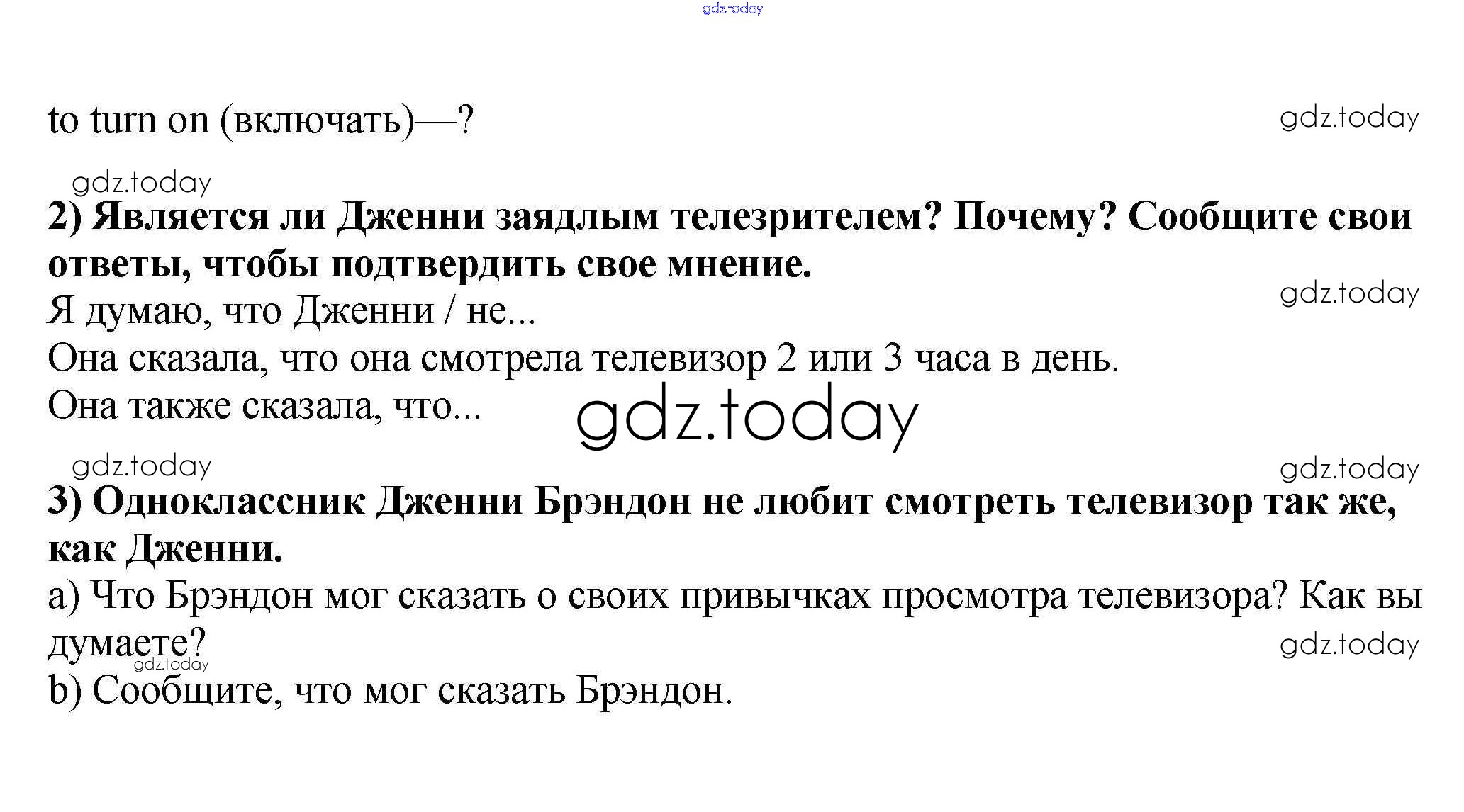 to turn on (включать)—?

2) Является ли Дженни заядлым телезрителем? Почему? Сообщите свои ответы, чтобы подтвердить свое мнение.

Я думаю, что Дженни / не...
Она сказала, что она смотрела телевизор 2 или 3 часа в день.
Она также сказала, что...

3) Одноклассник Дженни Брэндон не любит смотреть телевизор так же, как Дженни.

a) Что Брэндон мог сказать о своих привычках просмотра телевизора? Как вы думаете?
b) Сообщите, что мог сказать Брэндон.

gdz.today